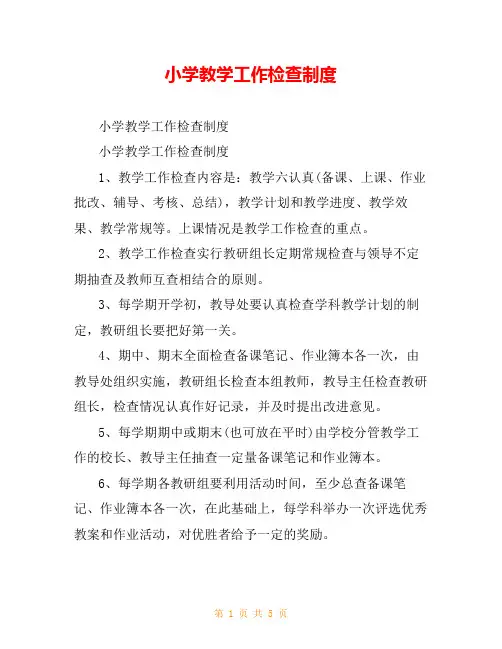 小学教学工作检查制度

小学教学工作检查制度

小学教学工作检查制度

1、教学工作检查内容是：教学六认真(备课、上课、作业批改、辅导、考核、总结)，教学计划和教学进度、教学效果、教学常规等。上课情况是教学工作检查的重点。

2、教学工作检查实行教研组长定期常规检查与领导不定期抽查及教师互查相结合的原则。

3、每学期开学初，教导处要认真检查学科教学计划的制定，教研组长要把好第一关。

4、期中、期末全面检查备课笔记、作业簿本各一次，由教导处组织实施，教研组长检查本组教师，教导主任检查教研组长，检查情况认真作好记录，并及时提出改进意见。

5、每学期期中或期末(也可放在平时)由学校分管教学工作的校长、教导主任抽查一定量备课笔记和作业簿本。

6、每学期各教研组要利用活动时间，至少总查备课笔记、作业簿本各一次，在此基础上，每学科举办一次评选优秀教案和作业活动，对优胜者给予一定的奖励。

第 1 页 共 5 页